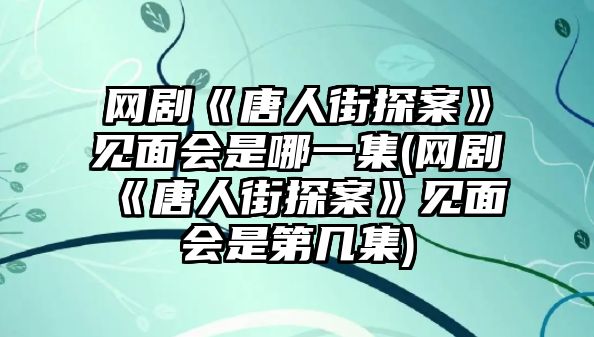 网剧《唐人街探案》见面会是哪一集(网剧《唐人街探案》见面会是第几集)